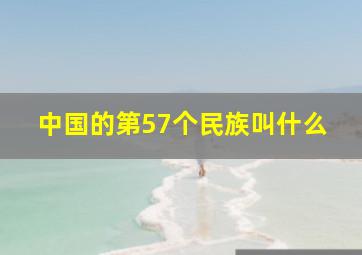 中国的第57个民族叫什么